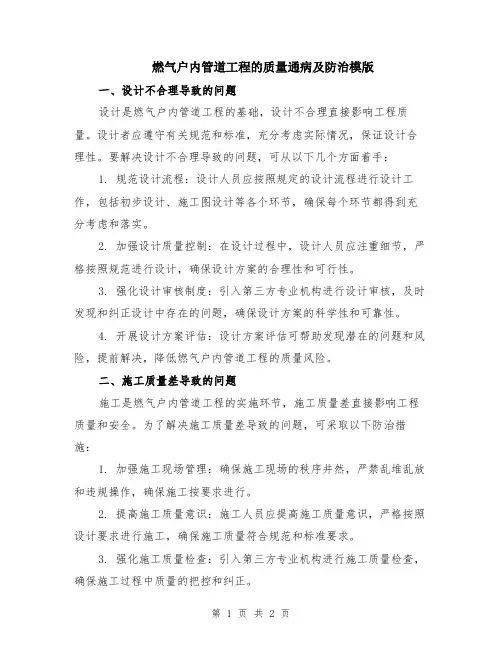 燃气户内管道工程的质量通病及防治模版

一、设计不合理导致的问题

设计是燃气户内管道工程的基础，设计不合理直接影响工程质量。设计者应遵守有关规范和标准，充分考虑实际情况，保证设计合理性。要解决设计不合理导致的问题，可从以下几个方面着手：

1. 规范设计流程：设计人员应按照规定的设计流程进行设计工作，包括初步设计、施工图设计等各个环节，确保每个环节都得到充分考虑和落实。

2. 加强设计质量控制：在设计过程中，设计人员应注重细节，严格按照规范进行设计，确保设计方案的合理性和可行性。

3. 强化设计审核制度：引入第三方专业机构进行设计审核，及时发现和纠正设计中存在的问题，确保设计方案的科学性和可靠性。

4. 开展设计方案评估：设计方案评估可帮助发现潜在的问题和风险，提前解决，降低燃气户内管道工程的质量风险。

二、施工质量差导致的问题

施工是燃气户内管道工程的实施环节，施工质量差直接影响工程质量和安全。为了解决施工质量差导致的问题，可采取以下防治措施：

1. 加强施工现场管理：确保施工现场的秩序井然，严禁乱堆乱放和违规操作，确保施工按要求进行。

2. 提高施工质量意识：施工人员应提高施工质量意识，严格按照设计要求进行施工，确保施工质量符合规范和标准要求。

3. 强化施工质量检查：引入第三方专业机构进行施工质量检查，确保施工过程中质量的把控和纠正。

第 1 页 共 2 页